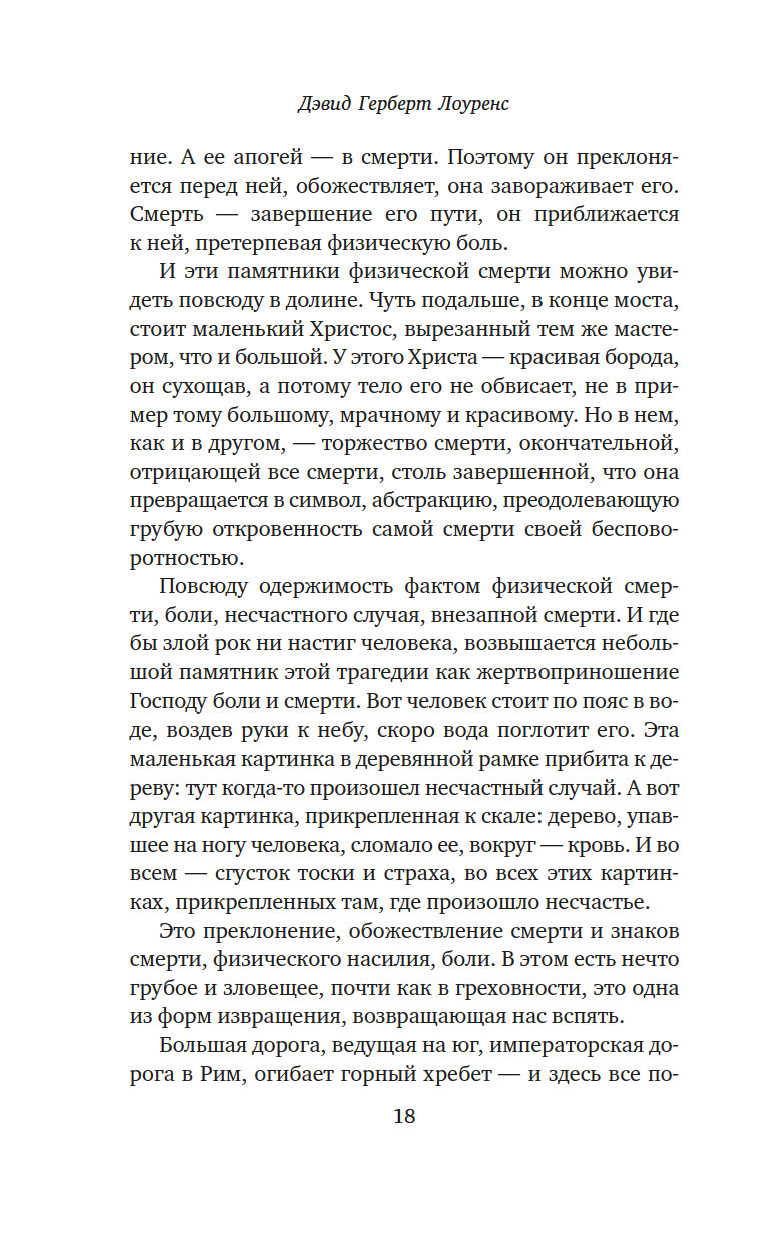 Дэвид Герберт Лоуренс

ние. А ее апогей — в смерти. Поэтому он преклоняется перед ней, обожествляет, она завораживает его. Смерть — завершение его пути, он приближается к ней, претерпевая физическую боль.

И эти памятники физической смерти можно увидеть повсюду в долине. Чуть подальше, в конце моста, стоит маленький Христос, вырезанный тем же мастером, что и большой. У этого Христа — красивая борода, он сухощав, а потому тело его не обвисает, не в пример тому большому, мрачному и красивому. Но в нем, как и в другом, — торжество смерти, окончательной, отрицающей все смерти, столь завершенной, что она превращается в символ, абстракцию, преодолевающую грубую откровенность самой смерти своей бесповоротностью.

Повсюду одержимость фактом физической смерти, боли, несчастного случая, внезапной смерти. И где бы злой рок ни настиг человека, возвышается небольшой памятник этой трагедии как жертвоприношение Господу боли и смерти. Вот человек стоит по пояс в воде, воздев руки к небу, скоро вода поглотит его. Эта маленькая картинка в деревянной рамке прибита к дереву: тут когда-то произошел несчастный случай. А вот другая картинка, прикрепленная к скале: дерево, упавшее на ногу человека, сломало ее, вокруг — кровь. И во всем — сгусток тоски и страха, во всех этих картинках, прикрепленных там, где произошло несчастье.

Это преклонение, обожествление смерти и знаков смерти, физического насилия, боли. В этом есть нечто грубое и зловещее, почти как в греховности, это одна из форм извращения, возвращающая нас вспять.

Большая дорога, ведущая на юг, императорская дорога в Рим, огибает горный хребет — и здесь все по-

18